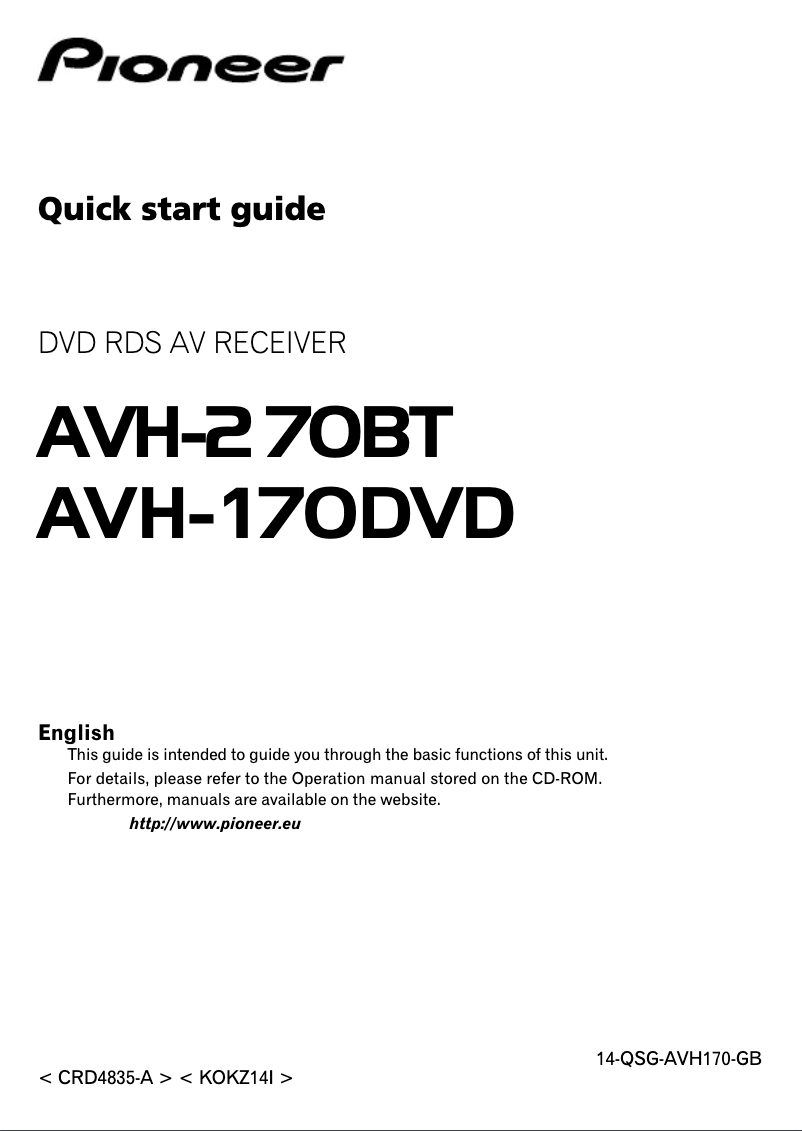 Pioneer

Quick start guide

DVD RDS AV RECEIVER

AVH-270BT
AVH-170DVD

English
This guide is intended to guide you through the basic functions of this unit.
For details, please refer to the Operation manual stored on the CD-ROM.
Furthermore, manuals are available on the website.
http://www.pioneer.eu

14-QSG-AVH170-GB
< CRD4835-A > < KOKZ14I >